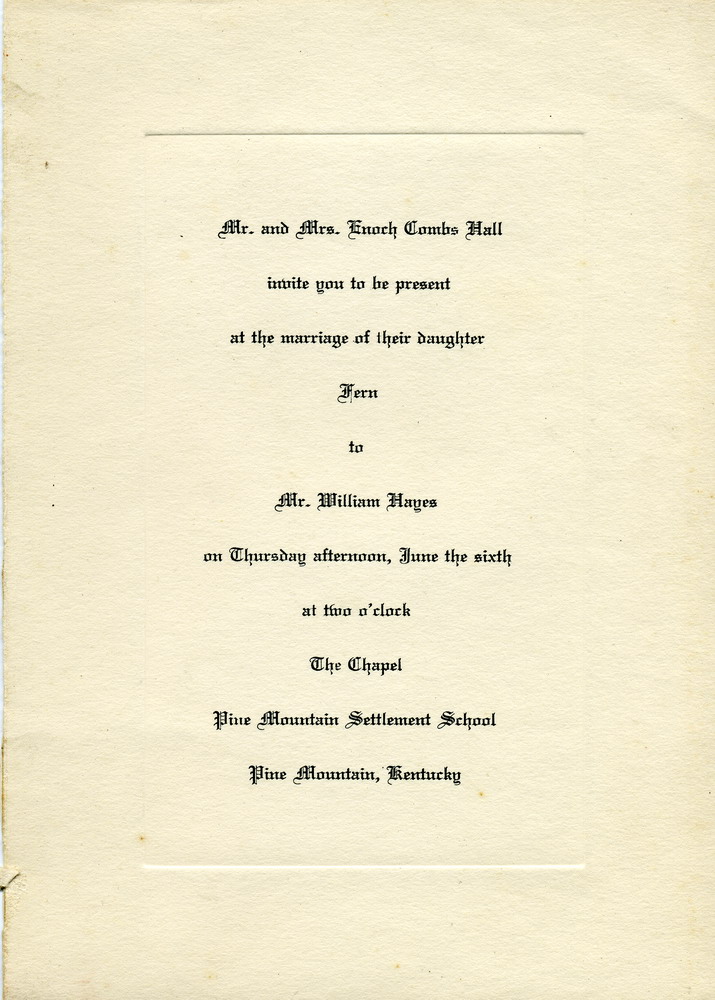 Mr. and Mrs. Enoch Combs Hall

invite you to be present

at the marriage of their daughter

Fern

to

Mr. William Hayes

on Thursday afternoon, June the sixth

at two o'clock

The Chapel

Pine Mountain Settlement School

Pine Mountain, Kentucky